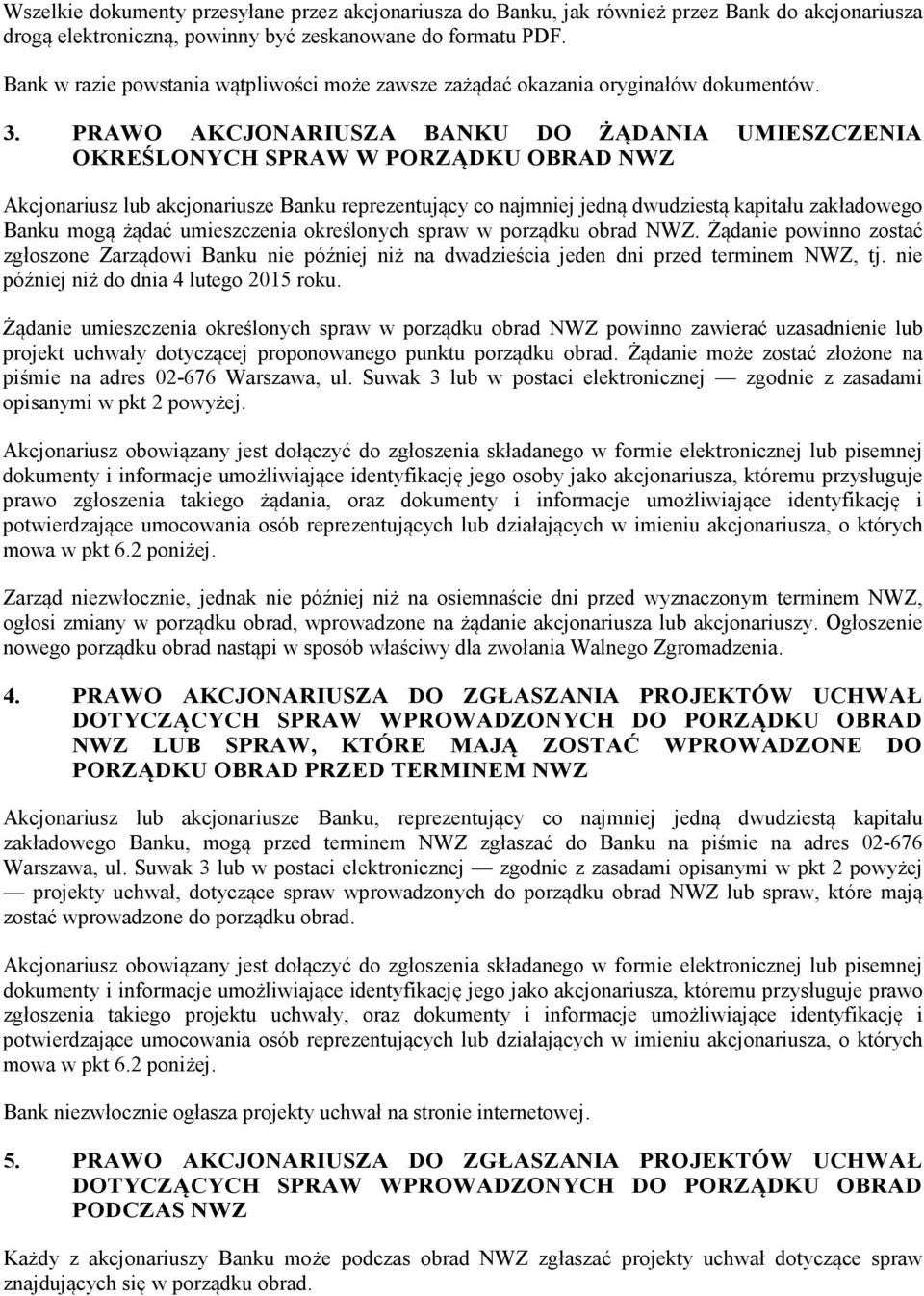 Wszelkie dokumenty przesyłane przez akcjonariusza do Banku, jak również przez Bank do akcjonariusza drogą elektroniczną, powinny być zeskanowane do formatu PDF.

Bank w razie powstania wątpliwości może zawsze zażądać okazania oryginałów dokumentów.

3. PRAWO AKCJONARIUSZA BANKU DO ŻĄDANIA UMIESZCZENIA OKREŚLONYCH SPRAW W PORZĄDKU OBRAD NWZ

Akcjonariusz lub akcjonariusze Banku reprezentujący co najmniej jedną dwudziestą kapitału zakładowego Banku mogą żądać umieszczenia określonych spraw w porządku obrad NWZ. Żądanie powinno zostać zgłoszone Zarządowi Banku nie później niż na dwadzieścia jeden dni przed terminem NWZ, tj. nie później niż do dnia 4 lutego 2015 roku.

Żądanie umieszczenia określonych spraw w porządku obrad NWZ powinno zawierać uzasadnienie lub projekt uchwały dotyczącej proponowanego punktu porządku obrad. Żądanie może zostać złożone na piśmie na adres 02-676 Warszawa, ul. Suwak 3 lub w postaci elektronicznej — zgodnie z zasadami opisanymi w pkt 2 powyżej.

Akcjonariusz obowiązany jest dołączyć do zgłoszenia składanego w formie elektronicznej lub pisemnej dokumenty i informacje umożliwiające identyfikację jego osoby jako akcjonariusza, któremu przysługuje prawo zgłoszenia takiego żądania, oraz dokumenty i informacje umożliwiające identyfikację i potwierdzające umocowania osób reprezentujących lub działających w imieniu akcjonariusza, o których mowa w pkt 6.2 poniżej.

Zarząd niezwłocznie, jednak nie później niż na osiemnaście dni przed wyznaczonym terminem NWZ, ogłosi zmiany w porządku obrad, wprowadzone na żądanie akcjonariusza lub akcjonariuszy. Ogłoszenie nowego porządku obrad nastąpi w sposób właściwy dla zwołania Walnego Zgromadzenia.

4. PRAWO AKCJONARIUSZA DO ZGŁASZANIA PROJEKTÓW UCHWAŁ DOTYCZĄCYCH SPRAW WPROWADZONYCH DO PORZĄDKU OBRAD NWZ LUB SPRAW, KTÓRE MAJĄ ZOSTAĆ WPROWADZONE DO PORZĄDKU OBRAD PRZED TERMINEM NWZ

Akcjonariusz lub akcjonariusze Banku, reprezentujący co najmniej jedną dwudziestą kapitału zakładowego Banku, mogą przed terminem NWZ zgłaszać do Banku na piśmie na adres 02-676 Warszawa, ul. Suwak 3 lub w postaci elektronicznej — zgodnie z zasadami opisanymi w pkt 2 powyżej — projekty uchwał, dotyczące spraw wprowadzonych do porządku obrad NWZ lub spraw, które mają zostać wprowadzone do porządku obrad.

Akcjonariusz obowiązany jest dołączyć do zgłoszenia składanego w formie elektronicznej lub pisemnej dokumenty i informacje umożliwiające identyfikację jego jako akcjonariusza, któremu przysługuje prawo zgłoszenia takiego projektu uchwały, oraz dokumenty i informacje umożliwiające identyfikację i potwierdzające umocowania osób reprezentujących lub działających w imieniu akcjonariusza, o których mowa w pkt 6.2 poniżej.

Bank niezwłocznie ogłasza projekty uchwał na stronie internetowej.

5. PRAWO AKCJONARIUSZA DO ZGŁASZANIA PROJEKTÓW UCHWAŁ DOTYCZĄCYCH SPRAW WPROWADZONYCH DO PORZĄDKU OBRAD PODCZAS NWZ

Każdy z akcjonariuszy Banku może podczas obrad NWZ zgłaszać projekty uchwał dotyczące spraw znajdujących się w porządku obrad.